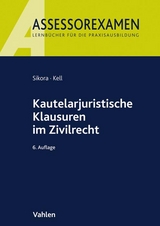 ASSESSOREXAMEN
LERNBÜCHER FÜR DIE PRAXISAUSBILDUNG

Sikora · Kell

Kautelarjuristische Klausuren im Zivilrecht

6. Auflage

Vahlen